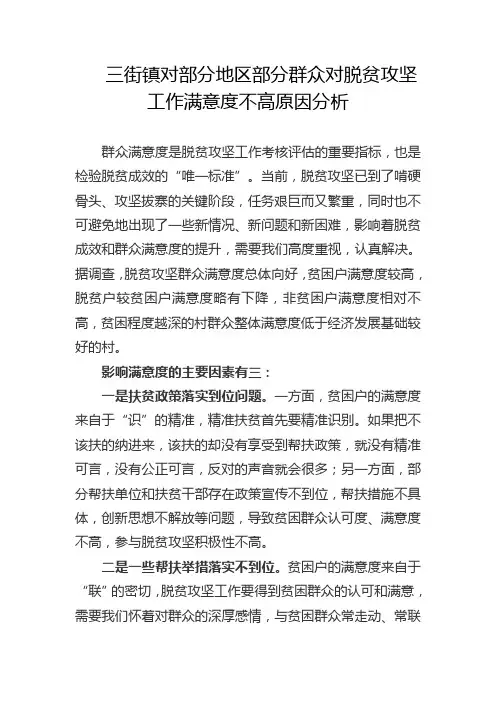 三街镇对部分地区部分群众对脱贫攻坚工作满意度不高原因分析

群众满意度是脱贫攻坚工作考核评估的重要指标，也是检验脱贫成效的“唯一标准”。当前，脱贫攻坚已到了啃硬骨头、攻坚拔寨的关键阶段，任务艰巨而又繁重，同时也不可避免地出现了一些新情况、新问题和新困难，影响着脱贫成效和群众满意度的提升，需要我们高度重视，认真解决。据调查，脱贫攻坚群众满意度总体向好，贫困户满意度较高，脱贫户较贫困户满意度略有下降，非贫困户满意度相对不高，贫困程度越深的村群众整体满意度低于经济发展基础较好的村。

影响满意度的主要因素有三：

一是扶贫政策落实到位问题。一方面，贫困户的满意度来自于“识”的精准，精准扶贫首先要精准识别。如果把不该扶的纳进来，该扶的却没有享受到帮扶政策，就没有精准可言，没有公正可言，反对的声音就会很多；另一方面，部分帮扶单位和扶贫干部存在政策宣传不到位，帮扶措施不具体，创新思想不解放等问题，导致贫困群众认可度、满意度不高，参与脱贫攻坚积极性不高。

二是一些帮扶举措落实不到位。贫困户的满意度来自于“联”的密切，脱贫攻坚工作要得到贫困群众的认可和满意，需要我们怀着对群众的深厚感情，与贫困群众常走动、常联